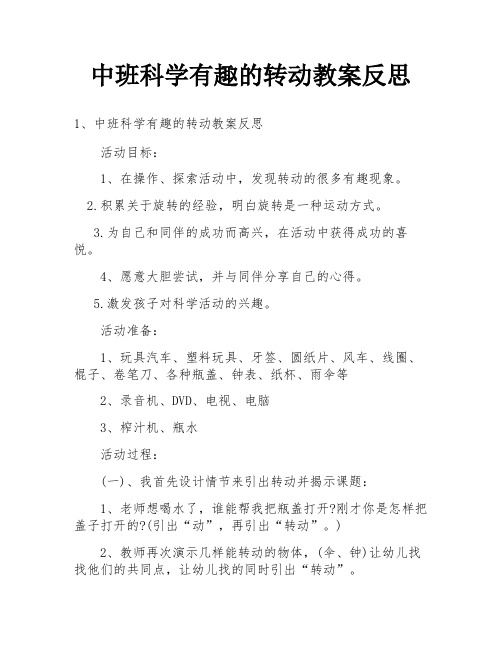 中班科学有趣的转动教案反思

1、中班科学有趣的转动教案反思

活动目标：

1、在操作、探索活动中，发现转动的很多有趣现象。

2.积累关于旋转的经验，明白旋转是一种运动方式。

3.为自己和同伴的成功而高兴，在活动中获得成功的喜悦。

4、愿意大胆尝试，并与同伴分享自己的心得。

5.激发孩子对科学活动的兴趣。

活动准备：

1、玩具汽车、塑料玩具、牙签、圆纸片、风车、线圈、棍子、卷笔刀、各种瓶盖、钟表、纸杯、雨伞等

2、录音机、DVD、电视、电脑

3、榨汁机、瓶水

活动过程：

(一)、我首先设计情节来引出转动并揭示课题：

1、老师想喝水了，谁能帮我把瓶盖打开?刚才你是怎样把盖子打开的?(引出“动”，再引出“转动”。)

2、教师再次演示几样能转动的物体，(伞、钟)让幼儿找找他们的共同点，让幼儿找的同时引出“转动”。